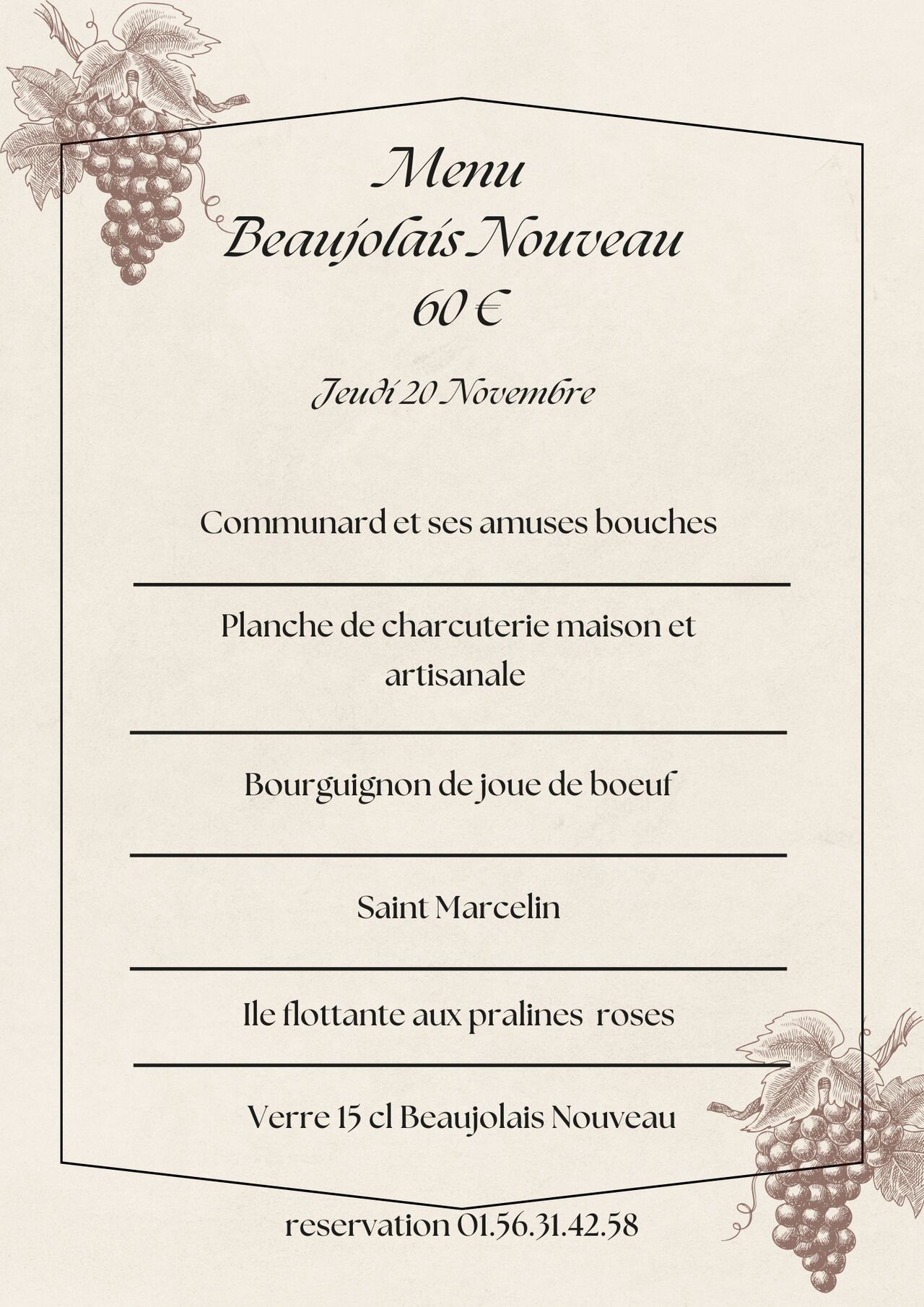 Menu
Beaujolais Nouveau
60 €

Jeudi 20 Novembre

Communard et ses amuses bouches

Planche de charcuterie maison et artisanale

Bourguignon de joue de boeuf

Saint Marcelin

Ile flottante aux pralines roses

Verre 15 cl Beaujolais Nouveau

reservation 01.56.31.42.58